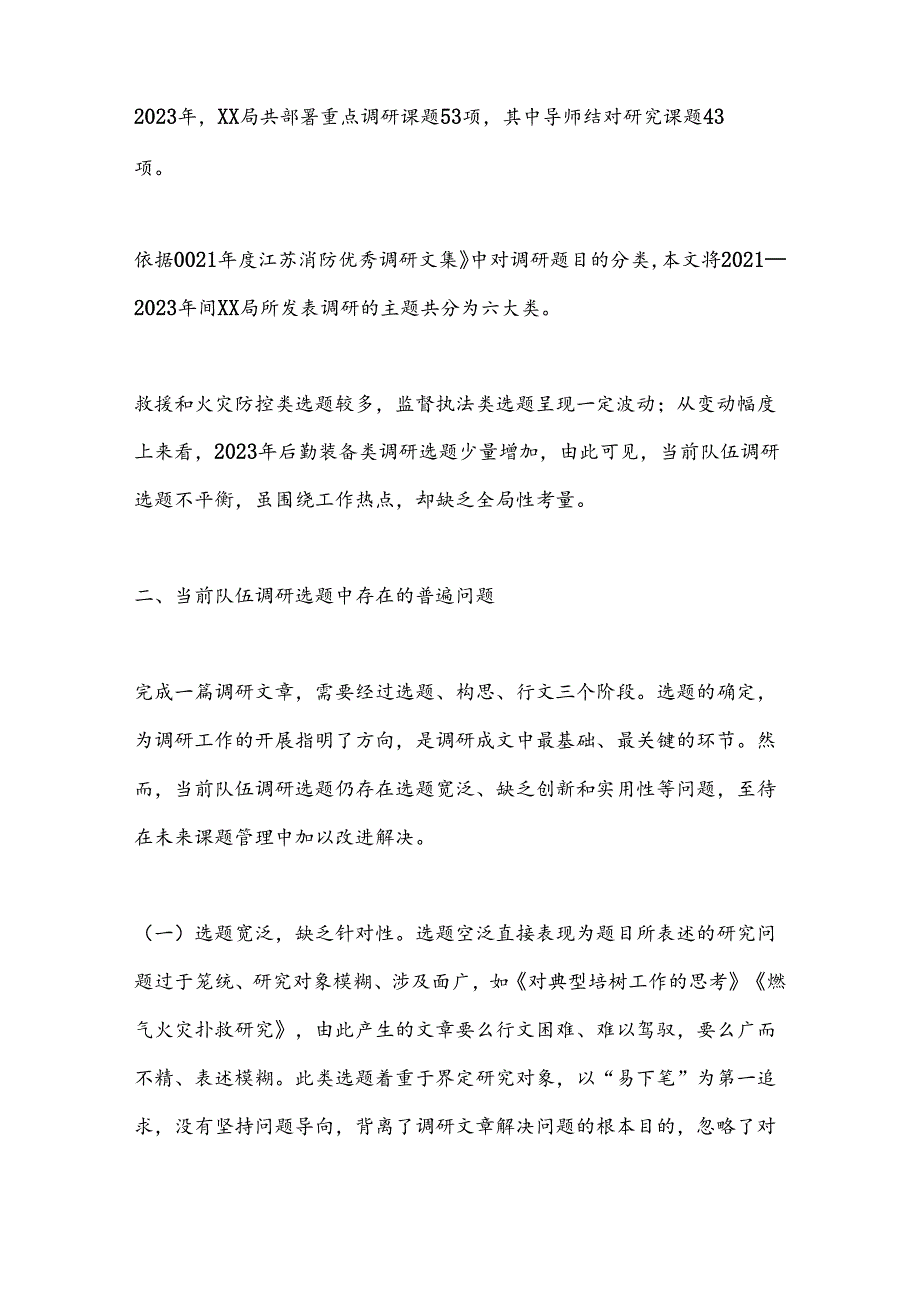 2023年，XX局共部署重点调研课题53项，其中导师结对研究课题43项。

依据0021年度江苏消防优秀调研文集》中对调研题目的分类，本文将2021—2023年间XX局所发表调研的主题共分为六大类。

救援和火灾防控类选题较多，监督执法类选题呈现一定波动；从变动幅度上来看，2023年后勤装备类调研选题少量增加，由此可见，当前队伍调研选题不平衡，虽围绕工作热点，却缺乏全局性考量。

二、当前队伍调研选题中存在的普遍问题

完成一篇调研文章，需要经过选题、构思、行文三个阶段。选题的确定，为调研工作的开展指明了方向，是调研成文中最基础、最关键的环节。然而，当前队伍调研选题仍存在选题宽泛、缺乏创新和实用性等问题，至待在未来课题管理中加以改进解决。

（一）选题宽泛，缺乏针对性。选题空泛直接表现为题目所表述的研究问题过于笼统、研究对象模糊、涉及面广，如《对典型培树工作的思考》《燃气火灾扑救研究》，由此产生的文章要么行文困难、难以驾驭，要么广而不精、表述模糊。此类选题着重于界定研究对象，以“易下笔”为第一追求，没有坚持问题导向，背离了调研文章解决问题的根本目的，忽略了对